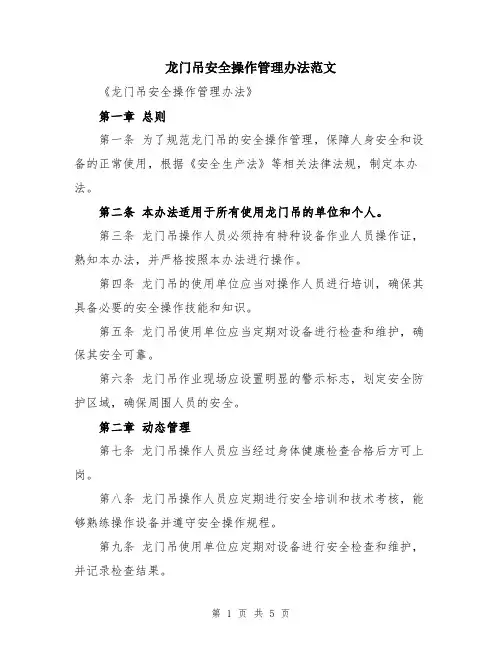 龙门吊安全操作管理办法范文

《龙门吊安全操作管理办法》

第一章 总则

第一条 为了规范龙门吊的安全操作管理，保障人身安全和设备的正常使用，根据《安全生产法》等相关法律法规，制定本办法。

第二条 本办法适用于所有使用龙门吊的单位和个人。

第三条 龙门吊操作人员必须持有特种设备作业人员操作证，熟知本办法，并严格按照本办法进行操作。

第四条 龙门吊的使用单位应当对操作人员进行培训，确保其具备必要的安全操作技能和知识。

第五条 龙门吊使用单位应当定期对设备进行检查和维护，确保其安全可靠。

第六条 龙门吊作业现场应设置明显的警示标志，划定安全防护区域，确保周围人员的安全。

第二章 动态管理

第七条 龙门吊操作人员应当经过身体健康检查合格后方可上岗。

第八条 龙门吊操作人员应定期进行安全培训和技术考核，能够熟练操作设备并遵守安全操作规程。

第九条 龙门吊使用单位应定期对设备进行安全检查和维护，并记录检查结果。

第 1 页 共 5 页